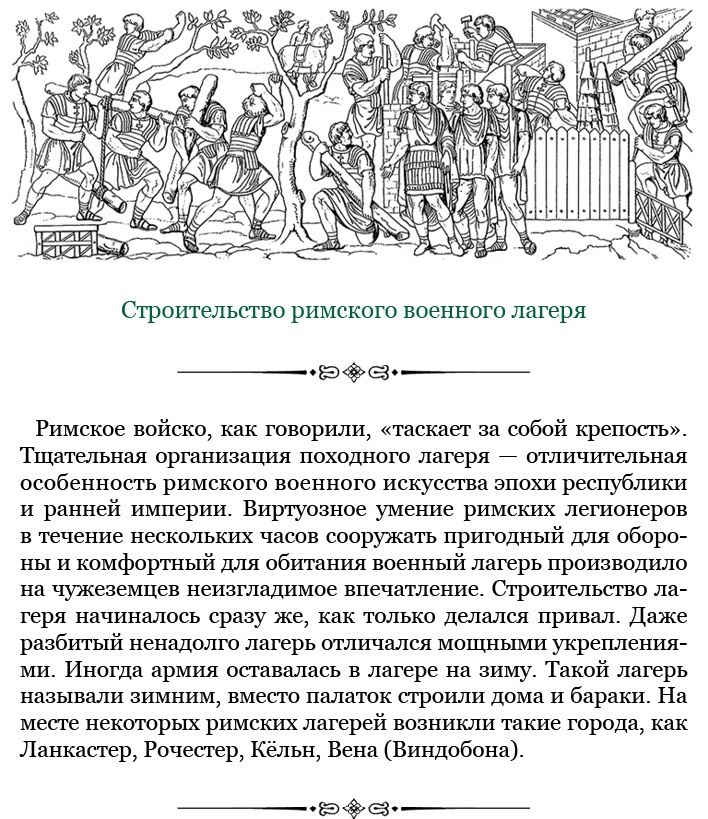 Строительство римского военного лагеря

Римское войско, как говорили, «таскает за собой крепость». Тщательная организация походного лагеря — отличительная особенность римского военного искусства эпохи республики и ранней империи. Виртуозное умение римских легионеров в течение нескольких часов сооружать пригодный для обороны и комфортный для обитания военный лагерь производило на чужеземцев неизгладимое впечатление. Строительство лагеря начиналось сразу же, как только делался привал. Даже разбитый ненадолго лагерь отличался мощными укреплениями. Иногда армия оставалась в лагере на зиму. Такой лагерь называли зимним, вместо палаток строили дома и бараки. На месте некоторых римских лагерей возникли такие города, как Ланкастер, Рочестер, Кёльн, Вена (Виндобона).